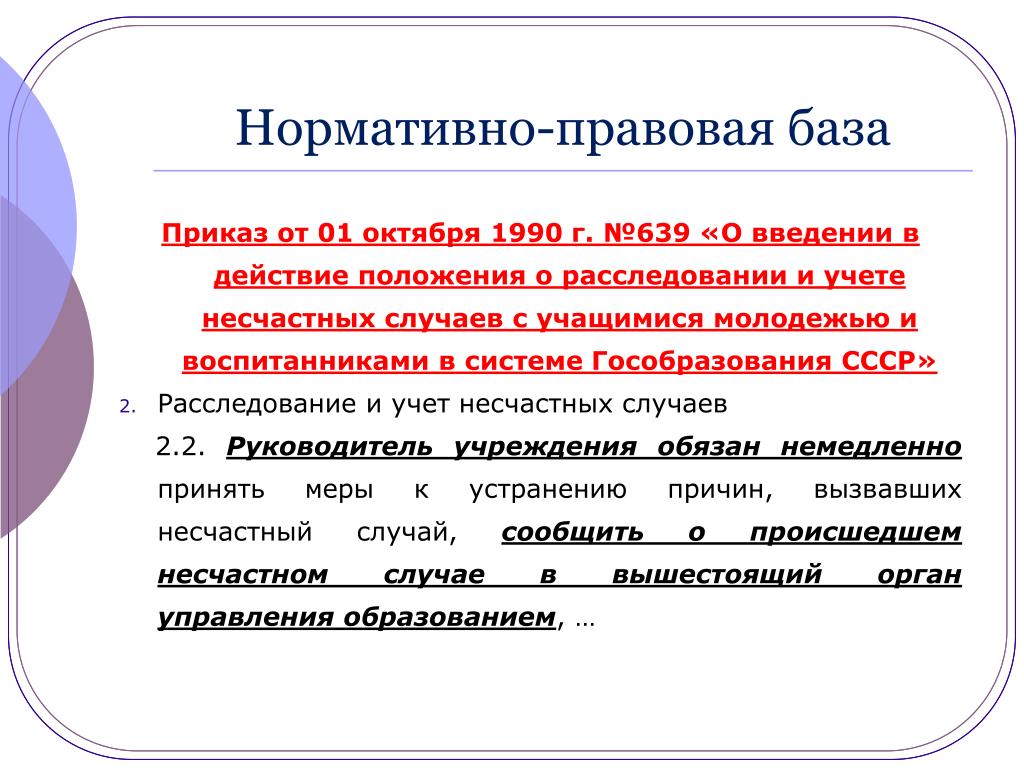 Нормативно-правовая база

Приказ от 01 октября 1990 г. №639 «О введении в действие положения о расследовании и учете несчастных случаев с учащимися молодежью и воспитанниками в системе Гособразования СССР»

2. Расследование и учет несчастных случаев

2.2. Руководитель учреждения обязан немедленно принять меры к устранению причин, вызвавших несчастный случай, сообщить о происшедшем несчастном случае в вышестоящий орган управления образованием, …